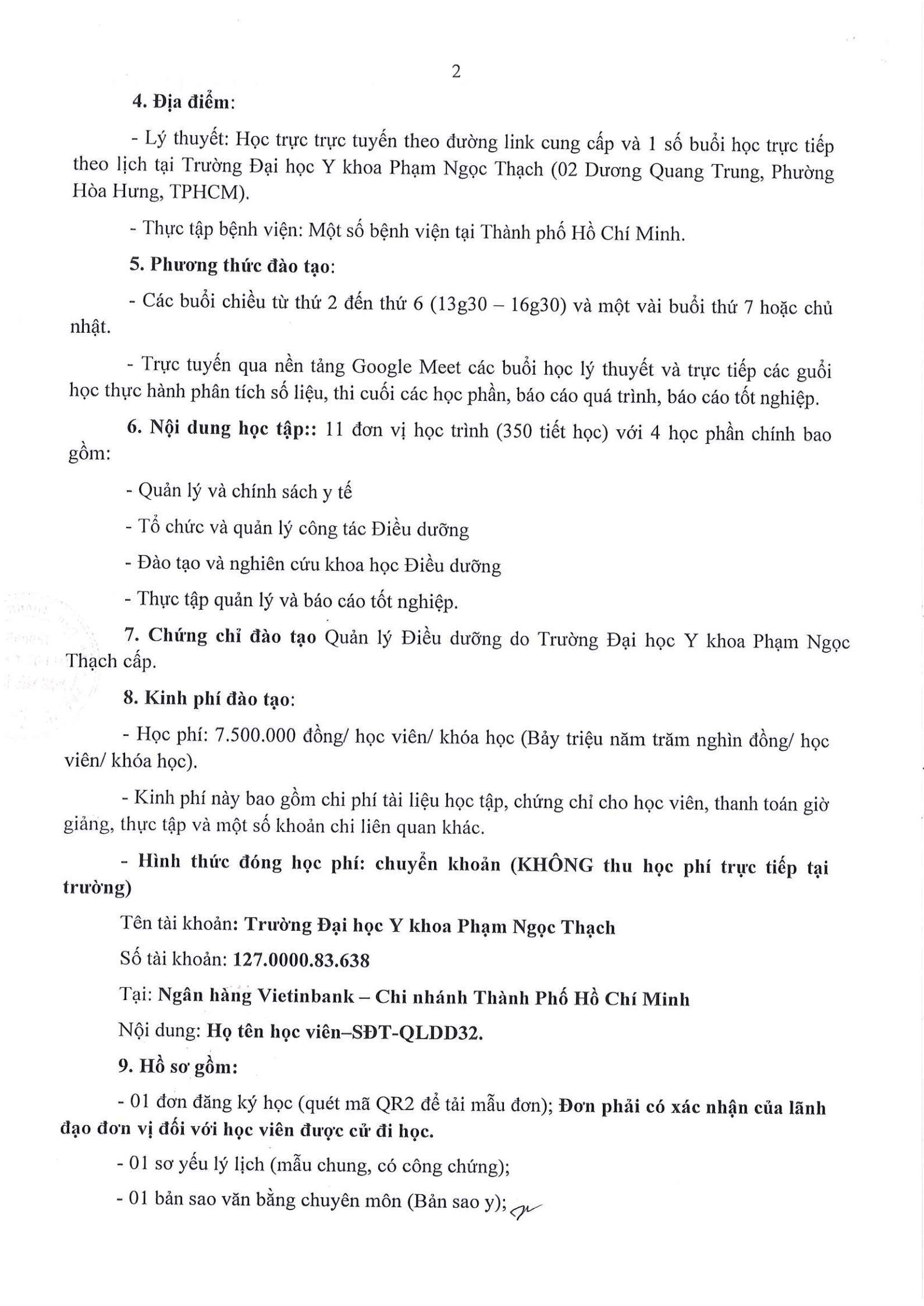 2

4. Địa điểm:

- Lý thuyết: Học trực trực tuyến theo đường link cung cấp và 1 số buổi học trực tiếp theo lịch tại Trường Đại học Y khoa Phạm Ngọc Thạch (02 Dương Quang Trung, Phường Hòa Hưng, TPHCM).

- Thực tập bệnh viện: Một số bệnh viện tại Thành phố Hồ Chí Minh.

5. Phương thức đào tạo:

- Các buổi chiều từ thứ 2 đến thứ 6 (13g30 – 16g30) và một vài buổi thứ 7 hoặc chủ nhật.

- Trực tuyến qua nền tảng Google Meet các buổi học lý thuyết và trực tiếp các guổi học thực hành phân tích số liệu, thi cuối các học phần, báo cáo quá trình, báo cáo tốt nghiệp.

6. Nội dung học tập:: 11 đơn vị học trình (350 tiết học) với 4 học phần chính bao gồm:

- Quản lý và chính sách y tế

- Tổ chức và quản lý công tác Điều dưỡng

- Đào tạo và nghiên cứu khoa học Điều dưỡng

- Thực tập quản lý và báo cáo tốt nghiệp.

7. Chứng chỉ đào tạo Quản lý Điều dưỡng do Trường Đại học Y khoa Phạm Ngọc Thạch cấp.

8. Kinh phí đào tạo:

- Học phí: 7.500.000 đồng/ học viên/ khóa học (Bảy triệu năm trăm nghìn đồng/ học viên/ khóa học).

- Kinh phí này bao gồm chi phí tài liệu học tập, chứng chỉ cho học viên, thanh toán giờ giảng, thực tập và một số khoản chi liên quan khác.

- Hình thức đóng học phí: chuyển khoản (KHÔNG thu học phí trực tiếp tại trường)

Tên tài khoản: Trường Đại học Y khoa Phạm Ngọc Thạch

Số tài khoản: 127.0000.83.638

Tại: Ngân hàng Vietinbank – Chi nhánh Thành Phố Hồ Chí Minh

Nội dung: Họ tên học viên–SĐT-QLDD32.

9. Hồ sơ gồm:

- 01 đơn đăng ký học (quét mã QR2 để tải mẫu đơn); Đơn phải có xác nhận của lãnh đạo đơn vị đối với học viên được cử đi học.

- 01 sơ yếu lý lịch (mẫu chung, có công chứng);

- 01 bản sao văn bằng chuyên môn (Bản sao y);